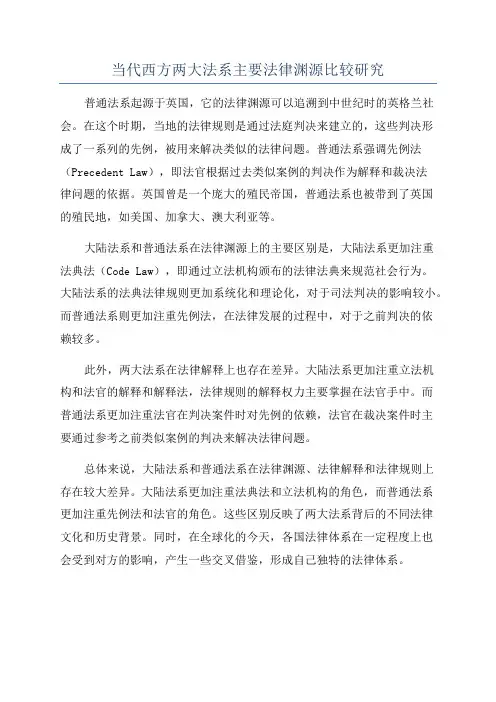 当代西方两大法系主要法律渊源比较研究

普通法系起源于英国，它的法律渊源可以追溯到中世纪时的英格兰社会。在这个时期，当地的法律规则是通过法庭判决来建立的，这些判决形成了一系列的先例，被用来解决类似的法律问题。普通法系强调先例法（Precedent Law），即法官根据过去类似案例的判决作为解释和裁决法律问题的依据。英国曾是一个庞大的殖民帝国，普通法系也被带到了英国的殖民地，如美国、加拿大、澳大利亚等。

大陆法系和普通法系在法律渊源上的主要区别是，大陆法系更加注重法典法（Code Law），即通过立法机构颁布的法律法典来规范社会行为。大陆法系的法典法律规则更加系统化和理论化，对于司法判决的影响较小。而普通法系则更加注重先例法，在法律发展的过程中，对于之前判决的依赖较多。

此外，两大法系在法律解释上也存在差异。大陆法系更加注重立法机构和法官的解释和解释法，法律规则的解释权力主要掌握在法官手中。而普通法系更加注重法官在判决案件时对先例的依赖，法官在裁决案件时主要通过参考之前类似案例的判决来解决法律问题。

总体来说，大陆法系和普通法系在法律渊源、法律解释和法律规则上存在较大差异。大陆法系更加注重法典法和立法机构的角色，而普通法系更加注重先例法和法官的角色。这些区别反映了两大法系背后的不同法律文化和历史背景。同时，在全球化的今天，各国法律体系在一定程度上也会受到对方的影响，产生一些交叉借鉴，形成自己独特的法律体系。